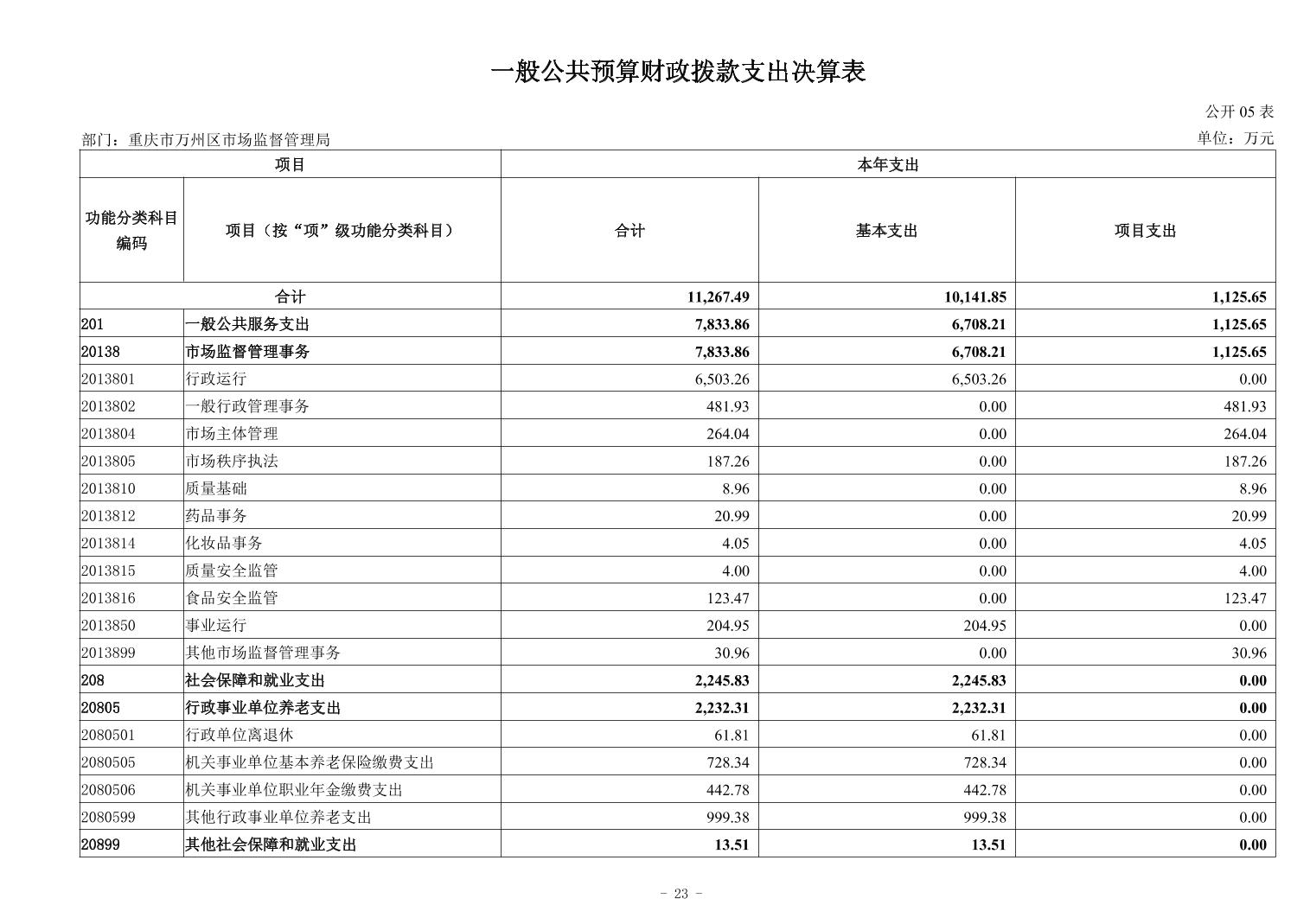 一般公共预算财政拨款支出决算表

公开 05 表

部门：重庆市万州区市场监督管理局

单位：万元

| 项目 | | 本年支出 | | |
|---|---|---|---|---|
| 功能分类科目编码 | 项目（按“项”级功能分类科目） | 合计 | 基本支出 | 项目支出 |
| 合计 | | 11,267.49 | 10,141.85 | 1,125.65 |
| 201 | 一般公共服务支出 | 7,833.86 | 6,708.21 | 1,125.65 |
| 20138 | 市场监督管理事务 | 7,833.86 | 6,708.21 | 1,125.65 |
| 2013801 | 行政运行 | 6,503.26 | 6,503.26 | 0.00 |
| 2013802 | 一般行政管理事务 | 481.93 | 0.00 | 481.93 |
| 2013804 | 市场主体管理 | 264.04 | 0.00 | 264.04 |
| 2013805 | 市场秩序执法 | 187.26 | 0.00 | 187.26 |
| 2013810 | 质量基础 | 8.96 | 0.00 | 8.96 |
| 2013812 | 药品事务 | 20.99 | 0.00 | 20.99 |
| 2013814 | 化妆品事务 | 4.05 | 0.00 | 4.05 |
| 2013815 | 质量安全监管 | 4.00 | 0.00 | 4.00 |
| 2013816 | 食品安全监管 | 123.47 | 0.00 | 123.47 |
| 2013850 | 事业运行 | 204.95 | 204.95 | 0.00 |
| 2013899 | 其他市场监督管理事务 | 30.96 | 0.00 | 30.96 |
| 208 | 社会保障和就业支出 | 2,245.83 | 2,245.83 | 0.00 |
| 20805 | 行政事业单位养老支出 | 2,232.31 | 2,232.31 | 0.00 |
| 2080501 | 行政单位离退休 | 61.81 | 61.81 | 0.00 |
| 2080505 | 机关事业单位基本养老保险缴费支出 | 728.34 | 728.34 | 0.00 |
| 2080506 | 机关事业单位职业年金缴费支出 | 442.78 | 442.78 | 0.00 |
| 2080599 | 其他行政事业单位养老支出 | 999.38 | 999.38 | 0.00 |
| 20899 | 其他社会保障和就业支出 | 13.51 | 13.51 | 0.00 |

- 23 -